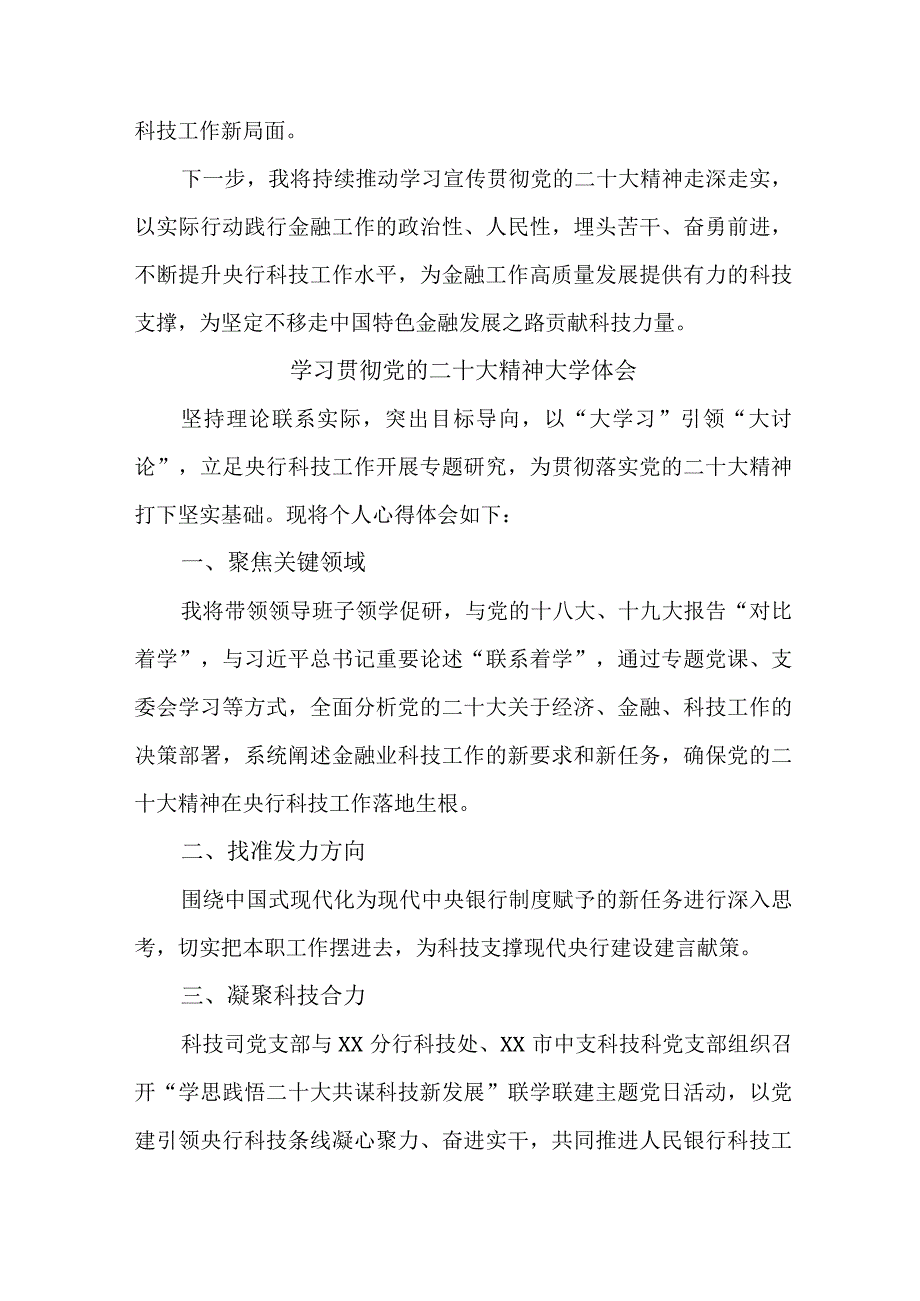 科技工作新局面。

下一步，我将持续推动学习宣传贯彻党的二十大精神走深走实，以实际行动践行金融工作的政治性、人民性，埋头苦干、奋勇前进，不断提升央行科技工作水平，为金融工作高质量发展提供有力的科技支撑，为坚定不移走中国特色金融发展之路贡献科技力量。

学习贯彻党的二十大精神大学体会

坚持理论联系实际，突出目标导向，以“大学习”引领“大讨论”，立足央行科技工作开展专题研究，为贯彻落实党的二十大精神打下坚实基础。现将个人心得体会如下：

一、聚焦关键领域

我将带领领导班子领学促研，与党的十八大、十九大报告“对比着学”，与习近平总书记重要论述“联系着学”，通过专题党课、支委会学习等方式，全面分析党的二十大关于经济、金融、科技工作的决策部署，系统阐述金融业科技工作的新要求和新任务，确保党的二十大精神在央行科技工作落地生根。

二、找准发力方向

围绕中国式现代化为现代中央银行制度赋予的新任务进行深入思考，切实把本职工作摆进去，为科技支撑现代央行建设建言献策。

三、凝聚科技合力

科技司党支部与XX分行科技处、XX市中支科技科党支部组织召开“学思践悟二十大共谋科技新发展”联学联建主题党日活动，以党建引领央行科技条线凝心聚力、奋进实干，共同推进人民银行科技工